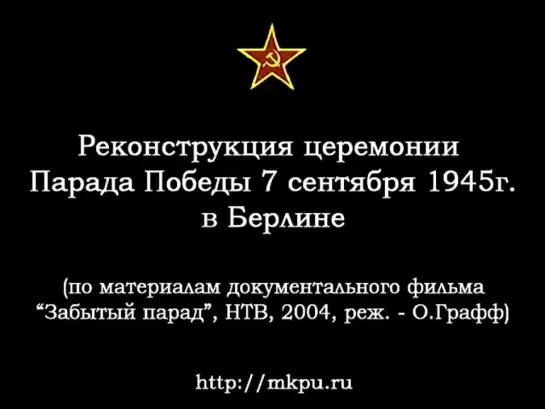 Реконструкция церемонии Парада Победы 7 сентября 1945г. в Берлине

(по материалам документального фильма “Забытый парад”, НТВ, 2004, реж. - О.Графф)

http://mkpu.ru